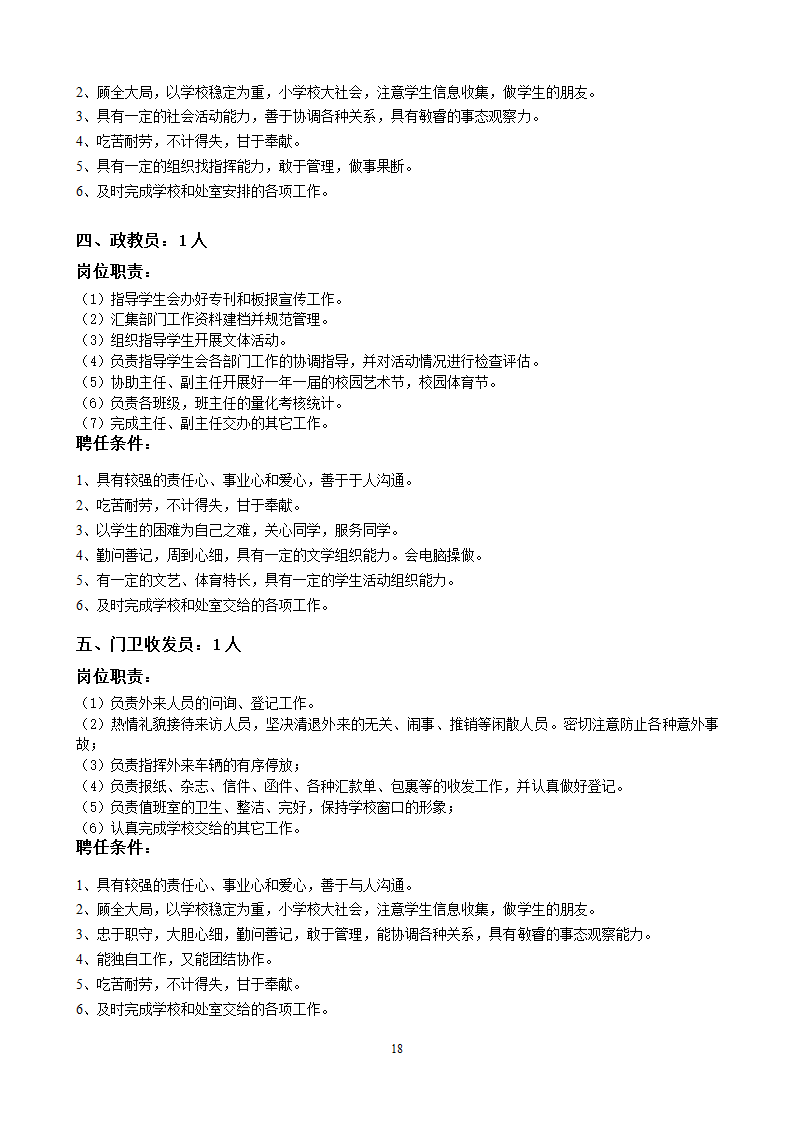 2、顾全大局，以学校稳定为重，小学校大社会，注意学生信息收集，做学生的朋友。
3、具有一定的社会活动能力，善于协调各种关系，具有敏睿的事态观察力。
4、吃苦耐劳，不计得失，甘于奉献。
5、具有一定的组织找指挥能力，敢于管理，做事果断。
6、及时完成学校和处室安排的各项工作。

四、政教员：1人

岗位职责：

（1）指导学生会办好专刊和板报宣传工作。
（2）汇集部门工作资料建档并规范管理。
（3）组织指导学生开展文体活动。
（4）负责指导学生会各部门工作的协调指导，并对活动情况进行检查评估。
（5）协助主任、副主任开展好一年一届的校园艺术节，校园体育节。
（6）负责各班级，班主任的量化考核统计。
（7）完成主任、副主任交办的其它工作。

聘任条件：

1、具有较强的责任心、事业心和爱心，善于于人沟通。
2、吃苦耐劳，不计得失，甘于奉献。
3、以学生的困难为自己之难，关心同学，服务同学。
4、勤问善记，周到心细，具有一定的文学组织能力。会电脑操做。
5、有一定的文艺、体育特长，具有一定的学生活动组织能力。
6、及时完成学校和处室交给的各项工作。

五、门卫收发员：1人

岗位职责：

（1）负责外来人员的问询、登记工作。
（2）热情礼貌接待来访人员，坚决清退外来的无关、闹事、推销等闲散人员。密切注意防止各种意外事故；
（3）负责指挥外来车辆的有序停放；
（4）负责报纸、杂志、信件、函件、各种汇款单、包裹等的收发工作，并认真做好登记。
（5）负责值班室的卫生、整洁、完好，保持学校窗口的形象；
（6）认真完成学校交给的其它工作。

聘任条件：

1、具有较强的责任心、事业心和爱心，善于与人沟通。
2、顾全大局，以学校稳定为重，小学校大社会，注意学生信息收集，做学生的朋友。
3、忠于职守，大胆心细，勤问善记，敢于管理，能协调各种关系，具有敏睿的事态观察能力。
4、能独自工作，又能团结协作。
5、吃苦耐劳，不计得失，甘于奉献。
6、及时完成学校和处室交给的各项工作。

18